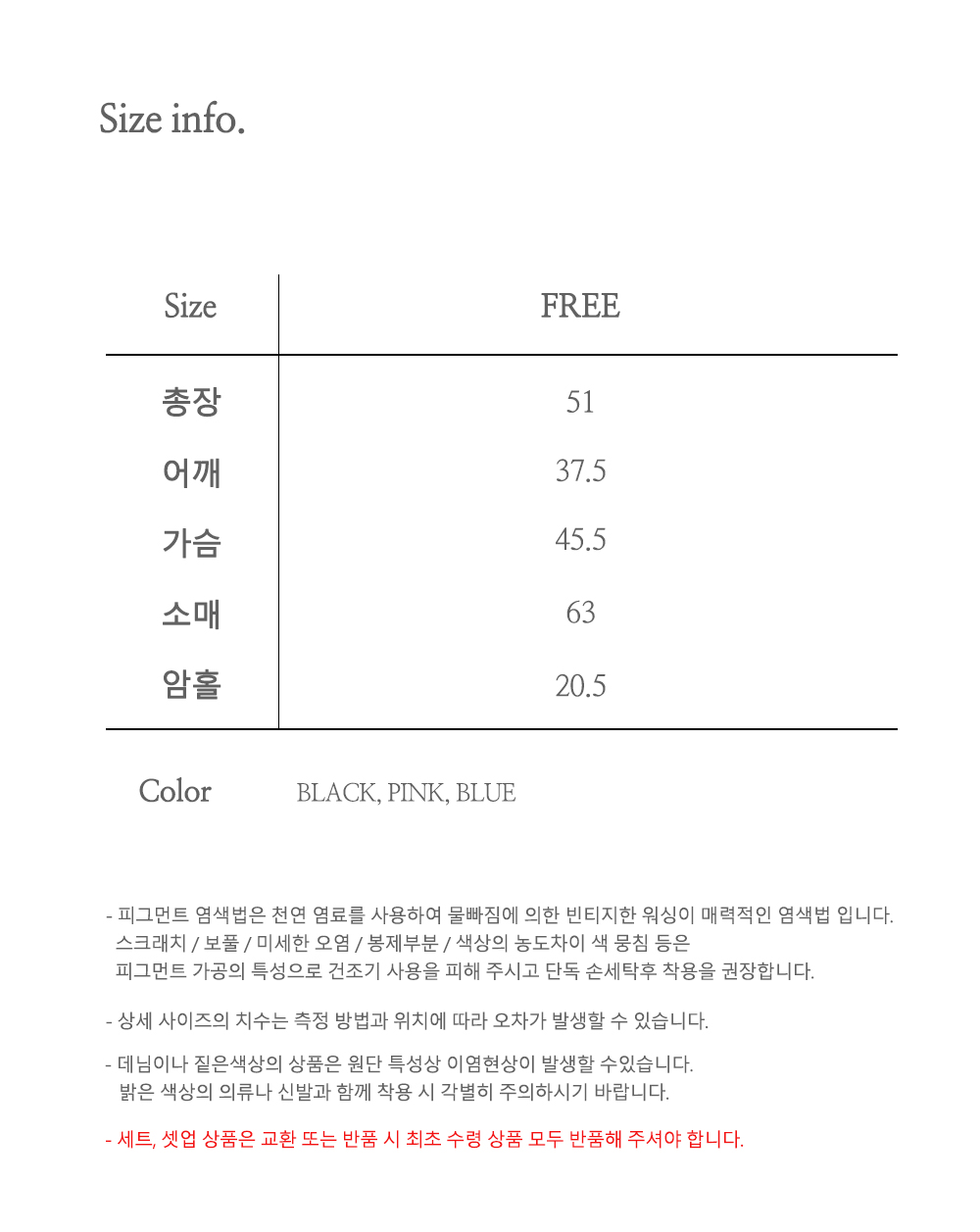 Size info.

| Size | FREE |
|---|---|
| 총장 | 51 |
| 어깨 | 37.5 |
| 가슴 | 45.5 |
| 소매 | 63 |
| 암홀 | 20.5 |

Color BLACK, PINK, BLUE

- 피그먼트 염색법은 천연 염료를 사용하여 물빠짐에 의한 빈티지한 워싱이 매력적인 염색법 입니다. 스크래치 / 보풀 / 미세한 오염 / 봉제부분 / 색상의 농도차이 색 뭉침 등은 피그먼트 가공의 특성으로 건조기 사용을 피해 주시고 단독 손세탁후 착용을 권장합니다.

- 상세 사이즈의 치수는 측정 방법과 위치에 따라 오차가 발생할 수 있습니다.

- 데님이나 짙은색상의 상품은 원단 특성상 이염현상이 발생할 수있습니다. 밝은 색상의 의류나 신발과 함께 착용 시 각별히 주의하시기 바랍니다.

- 세트, 셋업 상품은 교환 또는 반품 시 최초 수령 상품 모두 반품해 주셔야 합니다.